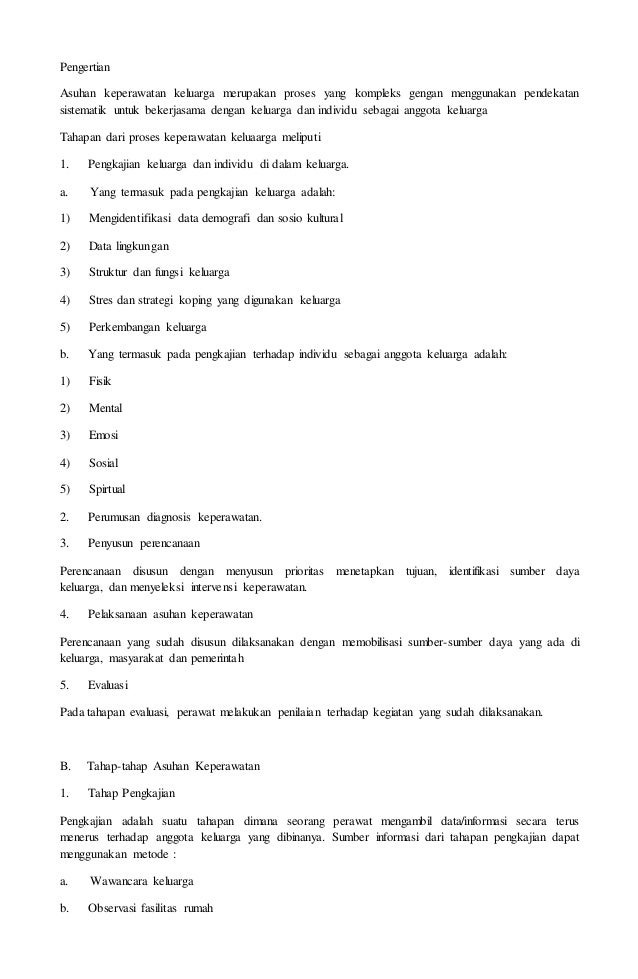 Pengertian

Asuhan keperawatan keluarga merupakan proses yang kompleks gengan menggunakan pendekatan sistematik untuk bekerjasama dengan keluarga dan individu sebagai anggota keluarga

Tahapan dari proses keperawatan keluaarga meliputi

1. Pengkajian keluarga dan individu di dalam keluarga.

a. Yang termasuk pada pengkajian keluarga adalah:

1) Mengidentifikasi data demografi dan sosio kultural

2) Data lingkungan

3) Struktur dan fungsi keluarga

4) Stres dan strategi koping yang digunakan keluarga

5) Perkembangan keluarga

b. Yang termasuk pada pengkajian terhadap individu sebagai anggota keluarga adalah:

1) Fisik

2) Mental

3) Emosi

4) Sosial

5) Spirtual

2. Perumusan diagnosis keperawatan.

3. Penyusun perencanaan

Perencanaan disusun dengan menyusun prioritas menetapkan tujuan, identifikasi sumber daya keluarga, dan menyeleksi intervensi keperawatan.

4. Pelaksanaan asuhan keperawatan

Perencanaan yang sudah disusun dilaksanakan dengan memobilisasi sumber-sumber daya yang ada di keluarga, masyarakat dan pemerintah

5. Evaluasi

Pada tahapan evaluasi, perawat melakukan penilaian terhadap kegiatan yang sudah dilaksanakan.

B. Tahap-tahap Asuhan Keperawatan

1. Tahap Pengkajian

Pengkajian adalah suatu tahapan dimana seorang perawat mengambil data/informasi secara terus menerus terhadap anggota keluarga yang dibinanya. Sumber informasi dari tahapan pengkajian dapat menggunakan metode :

a. Wawancara keluarga

b. Observasi fasilitas rumah